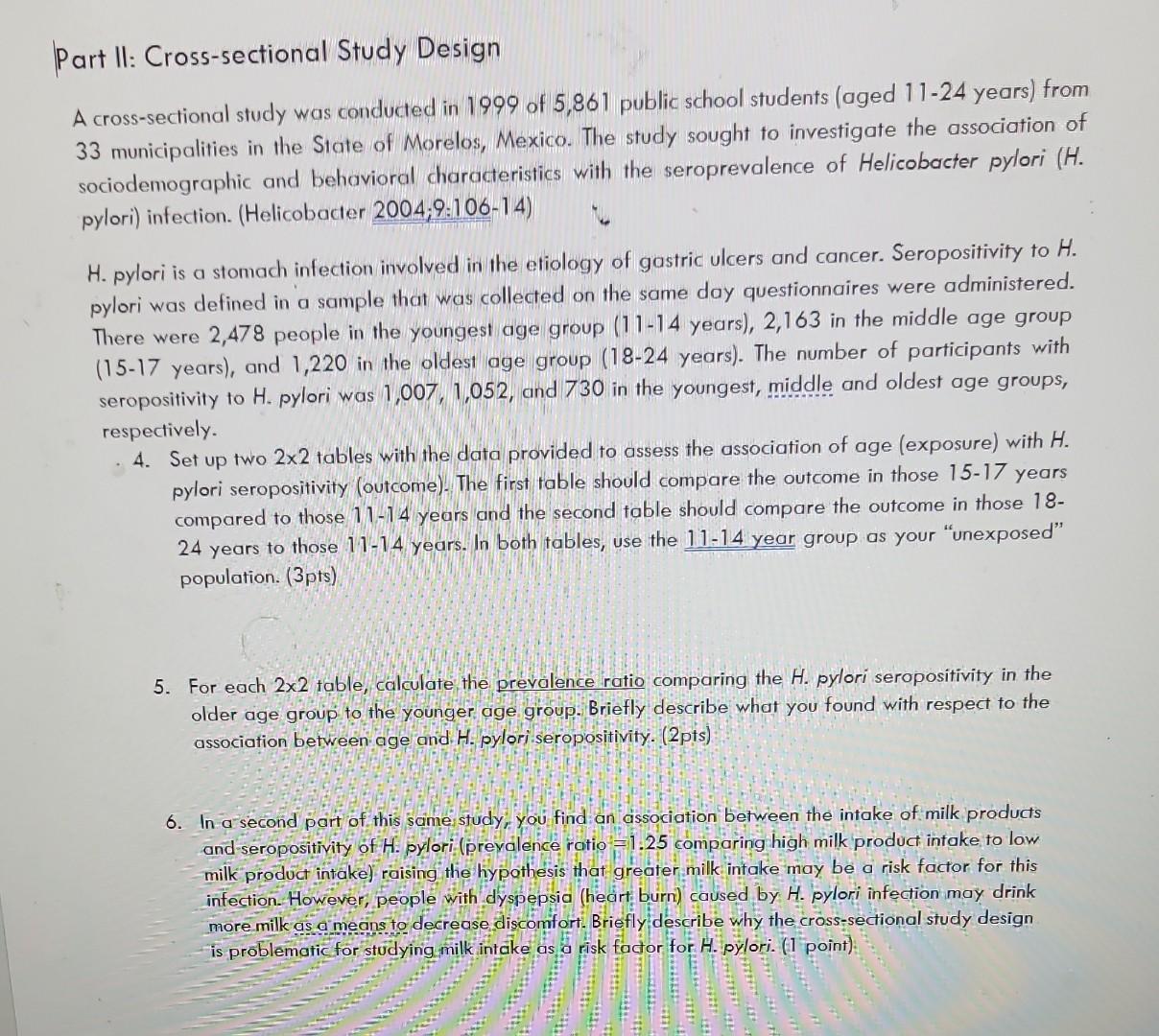 Part II: Cross-sectional Study Design

A cross-sectional study was conducted in 1999 of 5,861 public school students (aged 11-24 years) from 33 municipalities in the State of Morelos, Mexico. The study sought to investigate the association of sociodemographic and behavioral characteristics with the seroprevalence of Helicobacter pylori (H. pylori) infection. (Helicobacter 2004;9:106-14)

H. pylori is a stomach infection involved in the etiology of gastric ulcers and cancer. Seropositivity to H. pylori was defined in a sample that was collected on the same day questionnaires were administered. There were 2,478 people in the youngest age group (11-14 years), 2,163 in the middle age group (15-17 years), and 1,220 in the oldest age group (18-24 years). The number of participants with seropositivity to H. pylori was 1,007, 1,052, and 730 in the youngest, middle and oldest age groups, respectively.

4. Set up two 2x2 tables with the data provided to assess the association of age (exposure) with H. pylori seropositivity (outcome). The first table should compare the outcome in those 15-17 years compared to those 11-14 years and the second table should compare the outcome in those 18-24 years to those 11-14 years. In both tables, use the 11-14 year group as your "unexposed" population. (3pts)

5. For each 2x2 table, calculate the prevalence ratio comparing the H. pylori seropositivity in the older age group to the younger age group. Briefly describe what you found with respect to the association between age and H. pylori seropositivity. (2pts)

6. In a second part of this same study, you find an association between the intake of milk products and seropositivity of H. pylori (prevalence ratio =1.25 comparing high milk product intake to low milk product intake) raising the hypothesis that greater milk intake may be a risk factor for this infection. However, people with dyspepsia (heart burn) caused by H. pylori infection may drink more milk as a means to decrease discomfort. Briefly describe why the cross-sectional study design is problematic for studying milk intake as a risk factor for H. pylori. (1 point)